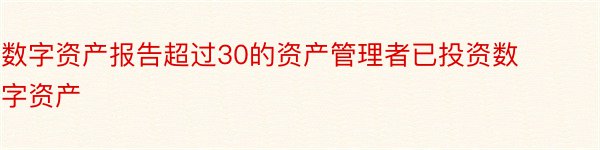 数字资产报告超过30的资产管理者已投资数字资产